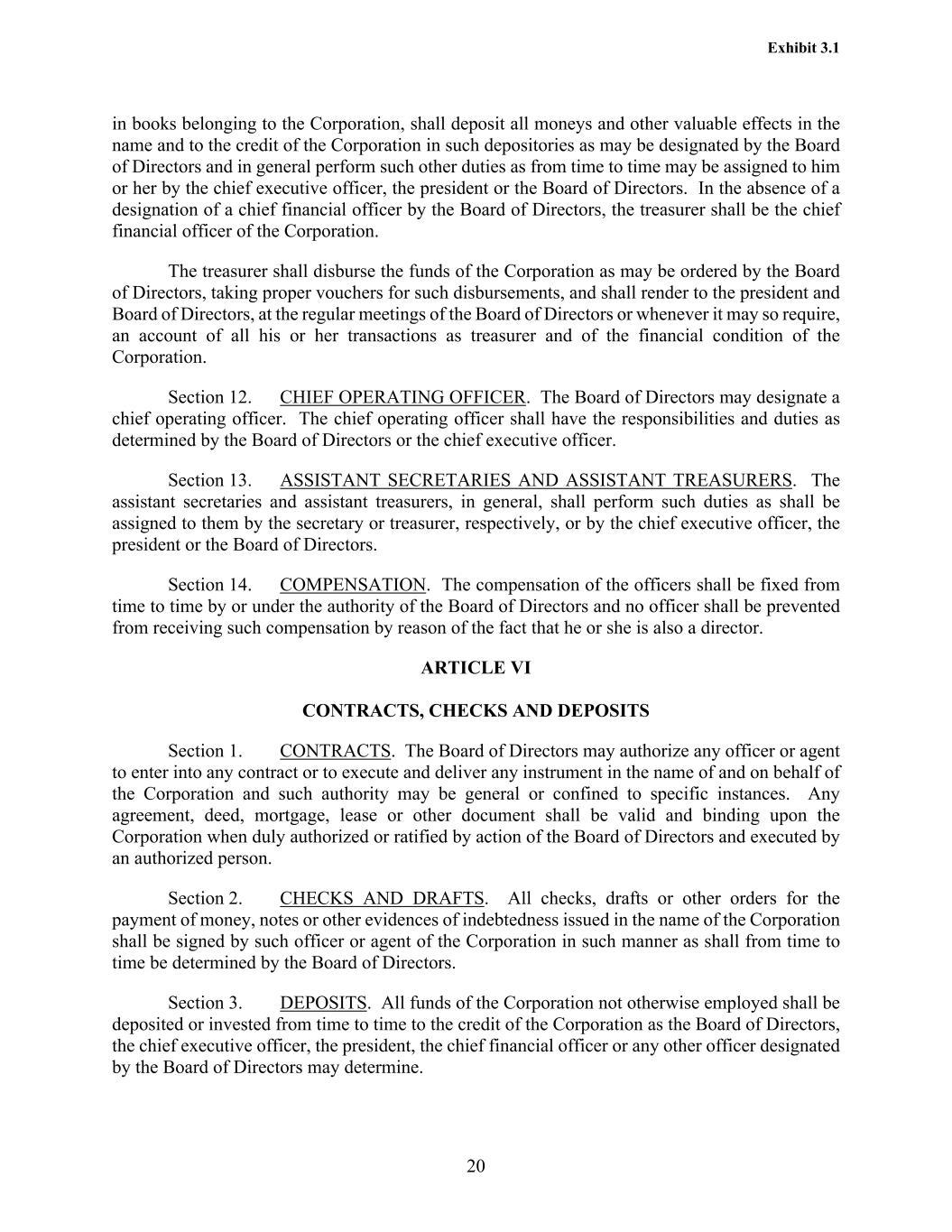 Exhibit 3.1

in books belonging to the Corporation, shall deposit all moneys and other valuable effects in the name and to the credit of the Corporation in such depositories as may be designated by the Board of Directors and in general perform such other duties as from time to time may be assigned to him or her by the chief executive officer, the president or the Board of Directors. In the absence of a designation of a chief financial officer by the Board of Directors, the treasurer shall be the chief financial officer of the Corporation.

The treasurer shall disburse the funds of the Corporation as may be ordered by the Board of Directors, taking proper vouchers for such disbursements, and shall render to the president and Board of Directors, at the regular meetings of the Board of Directors or whenever it may so require, an account of all his or her transactions as treasurer and of the financial condition of the Corporation.

Section 12. CHIEF OPERATING OFFICER. The Board of Directors may designate a chief operating officer. The chief operating officer shall have the responsibilities and duties as determined by the Board of Directors or the chief executive officer.

Section 13. ASSISTANT SECRETARIES AND ASSISTANT TREASURERS. The assistant secretaries and assistant treasurers, in general, shall perform such duties as shall be assigned to them by the secretary or treasurer, respectively, or by the chief executive officer, the president or the Board of Directors.

Section 14. COMPENSATION. The compensation of the officers shall be fixed from time to time by or under the authority of the Board of Directors and no officer shall be prevented from receiving such compensation by reason of the fact that he or she is also a director.

ARTICLE VI

CONTRACTS, CHECKS AND DEPOSITS

Section 1. CONTRACTS. The Board of Directors may authorize any officer or agent to enter into any contract or to execute and deliver any instrument in the name of and on behalf of the Corporation and such authority may be general or confined to specific instances. Any agreement, deed, mortgage, lease or other document shall be valid and binding upon the Corporation when duly authorized or ratified by action of the Board of Directors and executed by an authorized person.

Section 2. CHECKS AND DRAFTS. All checks, drafts or other orders for the payment of money, notes or other evidences of indebtedness issued in the name of the Corporation shall be signed by such officer or agent of the Corporation in such manner as shall from time to time be determined by the Board of Directors.

Section 3. DEPOSITS. All funds of the Corporation not otherwise employed shall be deposited or invested from time to time to the credit of the Corporation as the Board of Directors, the chief executive officer, the president, the chief financial officer or any other officer designated by the Board of Directors may determine.

20